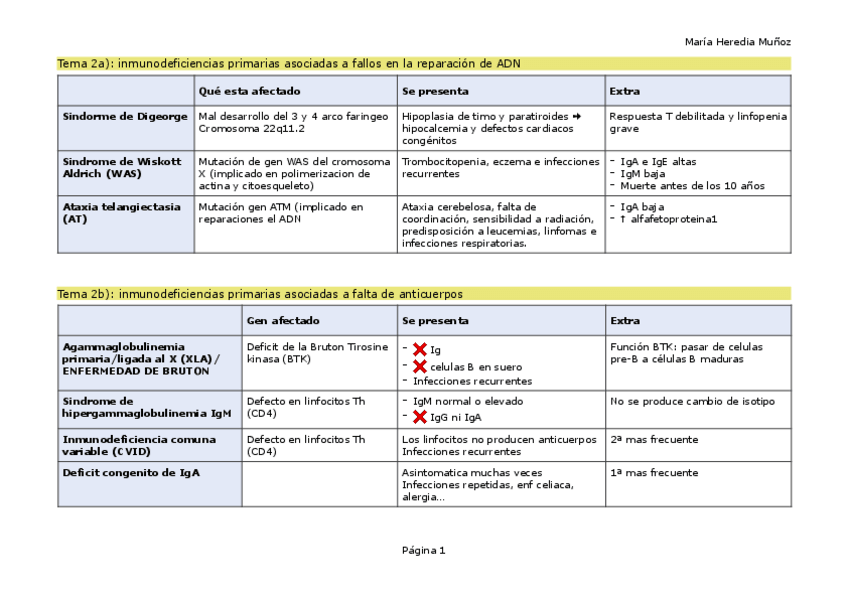 María Heredia Muñoz

Tema 2a): inmunodeficiencias primarias asociadas a fallos en la reparación de ADN

| | Qué esta afectado | Se presenta | Extra |
|---|---|---|---|
| Sindorme de Digeorge | Mal desarrollo del 3 y 4 arco faringeo Cromosoma 22q11.2 | Hipoplasia de timo y paratiroides → hipocalcemia y defectos cardiacos congénitos | Respuesta T debilitada y linfopenia grave |
| Sindrome de Wiskott Aldrich (WAS) | Mutación de gen WAS del cromosoma X (implicado en polimerizacion de actina y citoesqueleto) | Trombocitopenia, eczema e infecciones recurrentes | - IgA e IgE altas - IgM baja - Muerte antes de los 10 años |
| Ataxia telangiectasia (AT) | Mutación gen ATM (implicado en reparaciones el ADN | Ataxia cerebelosa, falta de coordinación, sensibilidad a radiación, predisposición a leucemias, linfomas e infecciones respiratorias. | - IgA baja - ↑ alfafetoproteina1 |

Tema 2b): inmunodeficiencias primarias asociadas a falta de anticuerpos

| | Gen afectado | Se presenta | Extra |
|---|---|---|---|
| Agammaglobulinemia primaria/ligada al X (XLA) / ENFERMEDAD DE BRUTON | Deficit de la Bruton Tirosine kinasa (BTK) | - ❌ Ig - ❌ celulas B en suero - Infecciones recurrentes | Función BTK: pasar de celulas pre-B a células B maduras |
| Sindrome de hipergammaglobulinemia IgM | Defecto en linfocitos Th (CD4) | - IgM normal o elevado - ❌ IgG ni IgA | No se produce cambio de isotipo |
| Inmunodeficiencia comuna variable (CVID) | Defecto en linfocitos Th (CD4) | Los linfocitos no producen anticuerpos Infecciones recurrentes | 2ª mas frecuente |
| Deficit congenito de IgA | | Asintomatica muchas veces Infecciones repetidas, enf celiaca, alergia... | 1ª mas frecuente |

Página 1